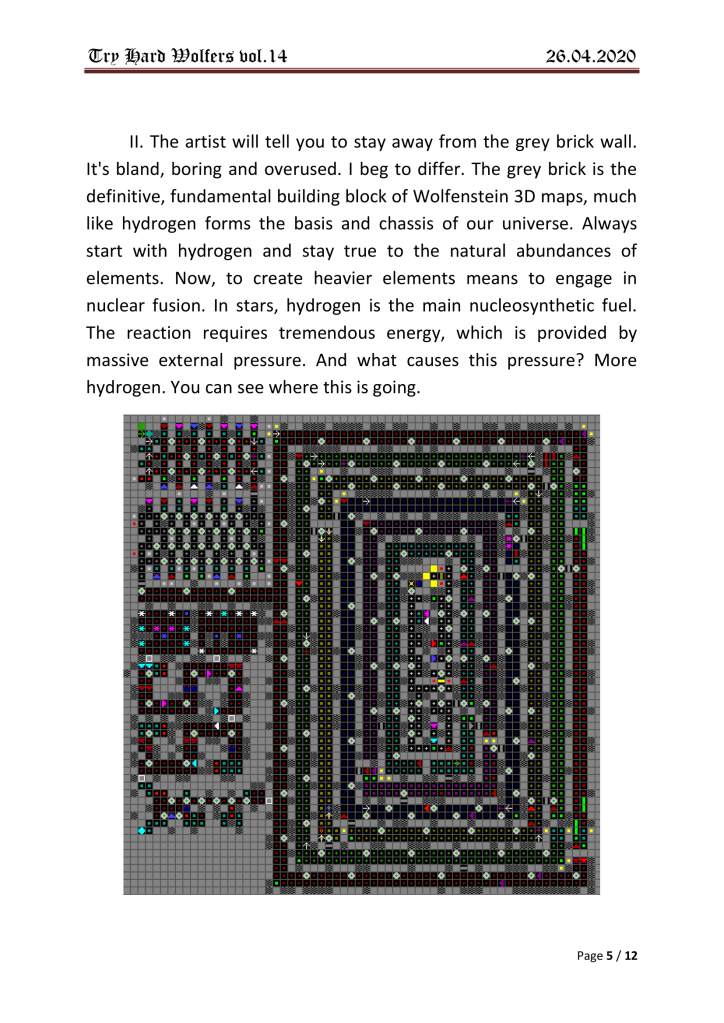 Try Hard Wolfers vol.14

26.04.2020

II. The artist will tell you to stay away from the grey brick wall. It's bland, boring and overused. I beg to differ. The grey brick is the definitive, fundamental building block of Wolfenstein 3D maps, much like hydrogen forms the basis and chassis of our universe. Always start with hydrogen and stay true to the natural abundances of elements. Now, to create heavier elements means to engage in nuclear fusion. In stars, hydrogen is the main nucleosynthetic fuel. The reaction requires tremendous energy, which is provided by massive external pressure. And what causes this pressure? More hydrogen. You can see where this is going.

Page 5 / 12